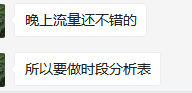 晚上流量还不错的

所以要做时段分析表